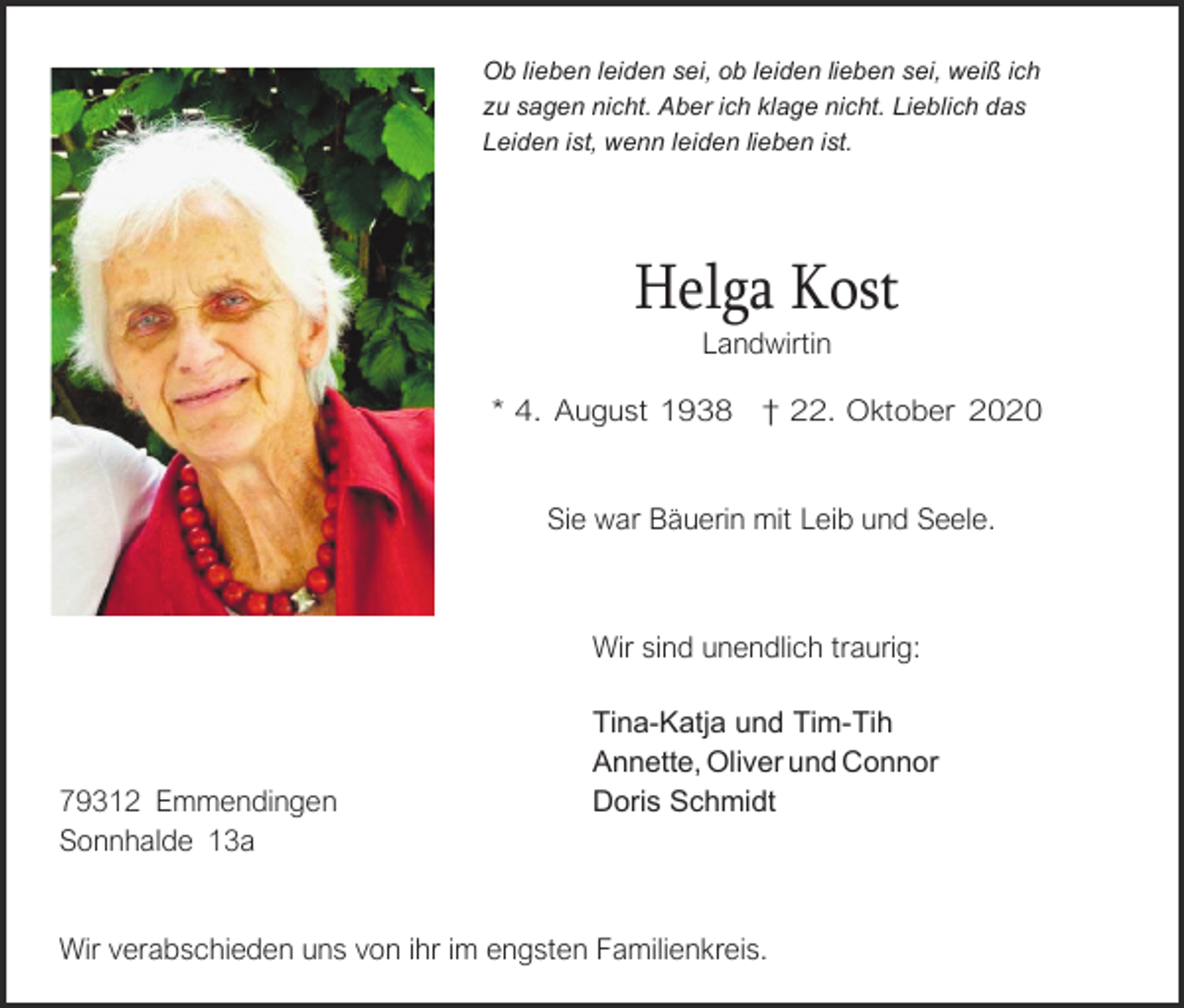 Ob lieben leiden sei, ob leiden lieben sei, weiß ich zu sagen nicht. Aber ich klage nicht. Lieblich das Leiden ist, wenn leiden lieben ist.

Helga Kost
Landwirtin

* 4. August 1938 † 22. Oktober 2020

Sie war Bäuerin mit Leib und Seele.

Wir sind unendlich traurig:

Tina-Katja und Tim-Tih
Annette, Oliver und Connor
Doris Schmidt

79312 Emmendingen
Sonnhalde 13a

Wir verabschieden uns von ihr im engsten Familienkreis.